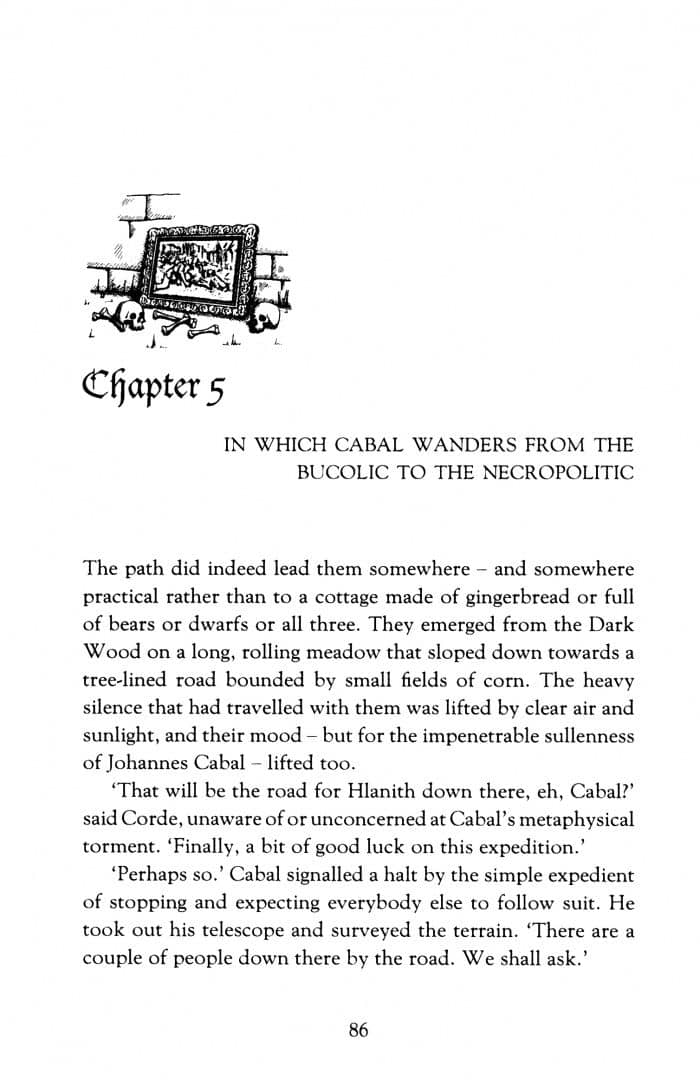 Chapter 5

IN WHICH CABAL WANDERS FROM THE BUCOLIC TO THE NECROPOLITIC

The path did indeed lead them somewhere – and somewhere practical rather than to a cottage made of gingerbread or full of bears or dwarfs or all three. They emerged from the Dark Wood on a long, rolling meadow that sloped down towards a tree-lined road bounded by small fields of corn. The heavy silence that had travelled with them was lifted by clear air and sunlight, and their mood – but for the impenetrable sullenness of Johannes Cabal – lifted too.

'That will be the road for Hlanith down there, eh, Cabal?' said Corde, unaware of or unconcerned at Cabal's metaphysical torment. 'Finally, a bit of good luck on this expedition.'

'Perhaps so.' Cabal signalled a halt by the simple expedient of stopping and expecting everybody else to follow suit. He took out his telescope and surveyed the terrain. 'There are a couple of people down there by the road. We shall ask.'

86